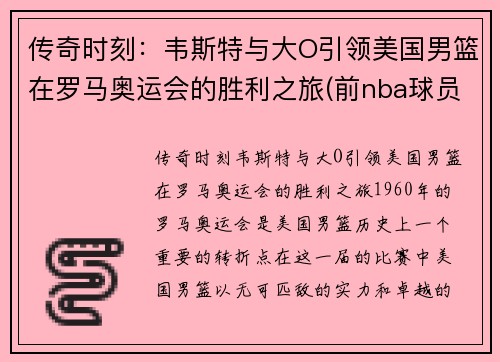 传奇时刻：韦斯特与大O引领美国男篮在罗马奥运会的胜利之旅(前nba球员

传奇时刻韦斯特与大O引领美国男篮在罗马奥运会的胜利之旅1960年的罗马奥运会是美国男篮历史上一个重要的转折点在这一届的比赛中美国男篮以无可匹敌的实力和卓越的